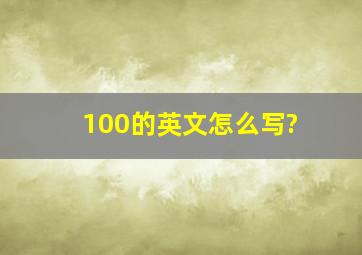 100的英文怎么写?